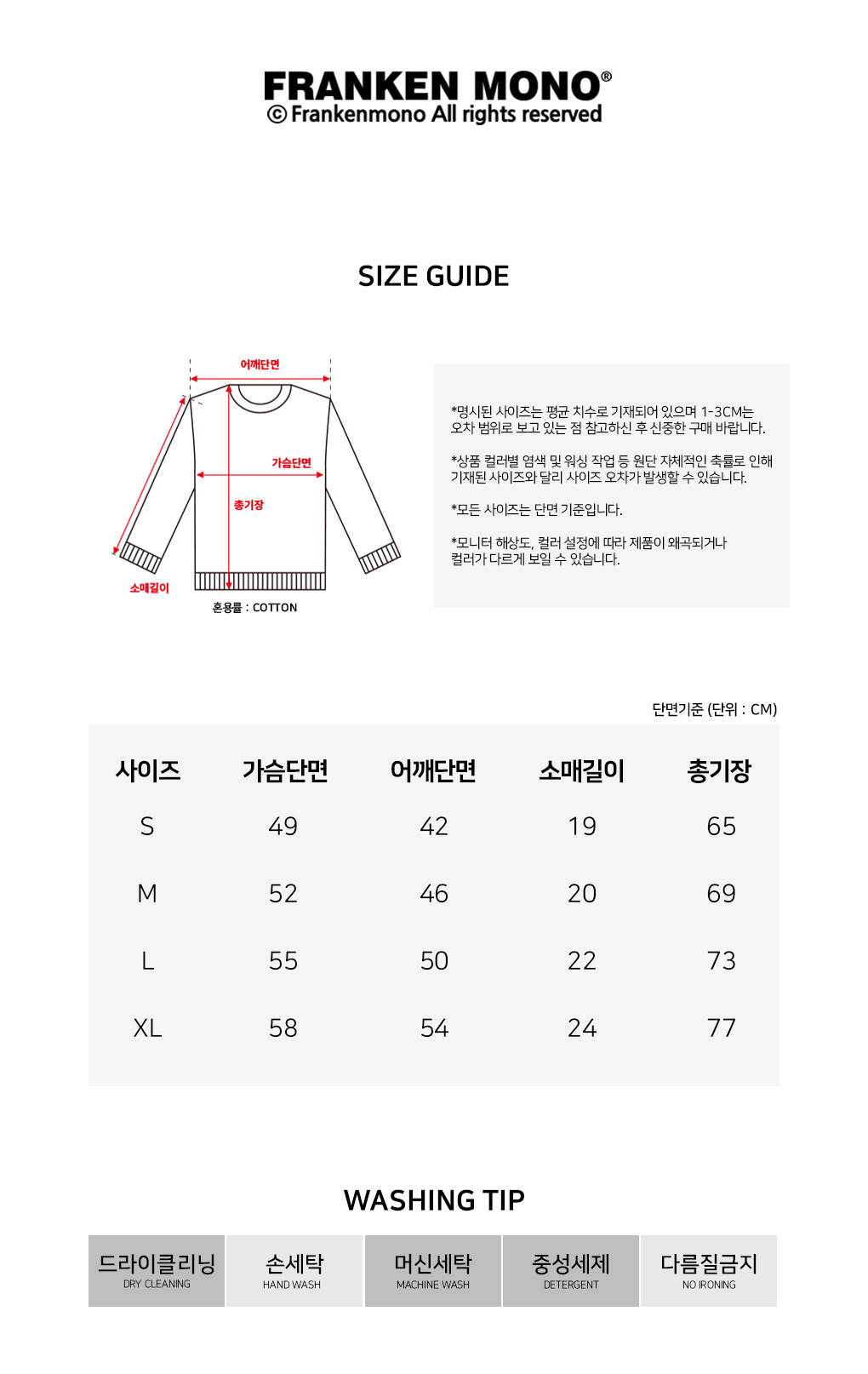 FRANKEN MONO®
© Frankenmono All rights reserved

SIZE GUIDE

어깨단면
가슴단면
총기장
소매길이
혼용률 : COTTON

*명시된 사이즈는 평균 치수로 기재되어 있으며 1-3CM는 오차 범위로 보고 있는 점 참고하신 후 신중한 구매 바랍니다.

*상품 컬러별 염색 및 워싱 작업 등 원단 자체적인 축률로 인해 기재된 사이즈와 달리 사이즈 오차가 발생할 수 있습니다.

*모든 사이즈는 단면 기준입니다.

*모니터 해상도, 컬러 설정에 따라 제품이 왜곡되거나 컬러가 다르게 보일 수 있습니다.

단면기준 (단위 : CM)

| 사이즈 | 가슴단면 | 어깨단면 | 소매길이 | 총기장 |
|---|---|---|---|---|
| S | 49 | 42 | 19 | 65 |
| M | 52 | 46 | 20 | 69 |
| L | 55 | 50 | 22 | 73 |
| XL | 58 | 54 | 24 | 77 |

WASHING TIP

드라이클리닝
DRY CLEANING
손세탁
HAND WASH
머신세탁
MACHINE WASH
중성세제
DETERGENT
다름질금지
NO IRONING